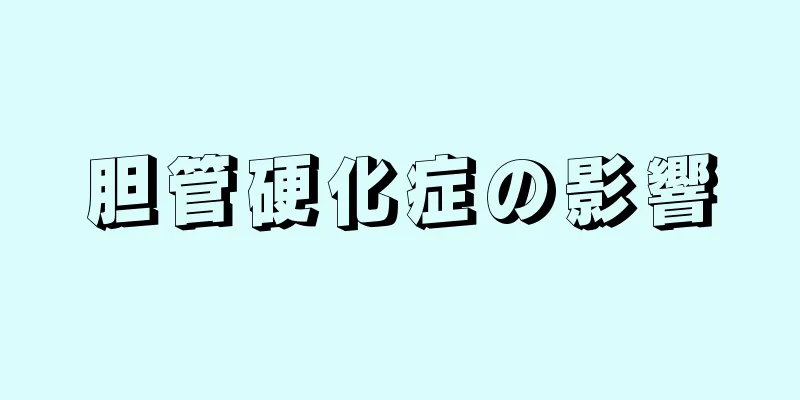 胆管硬化症の影響